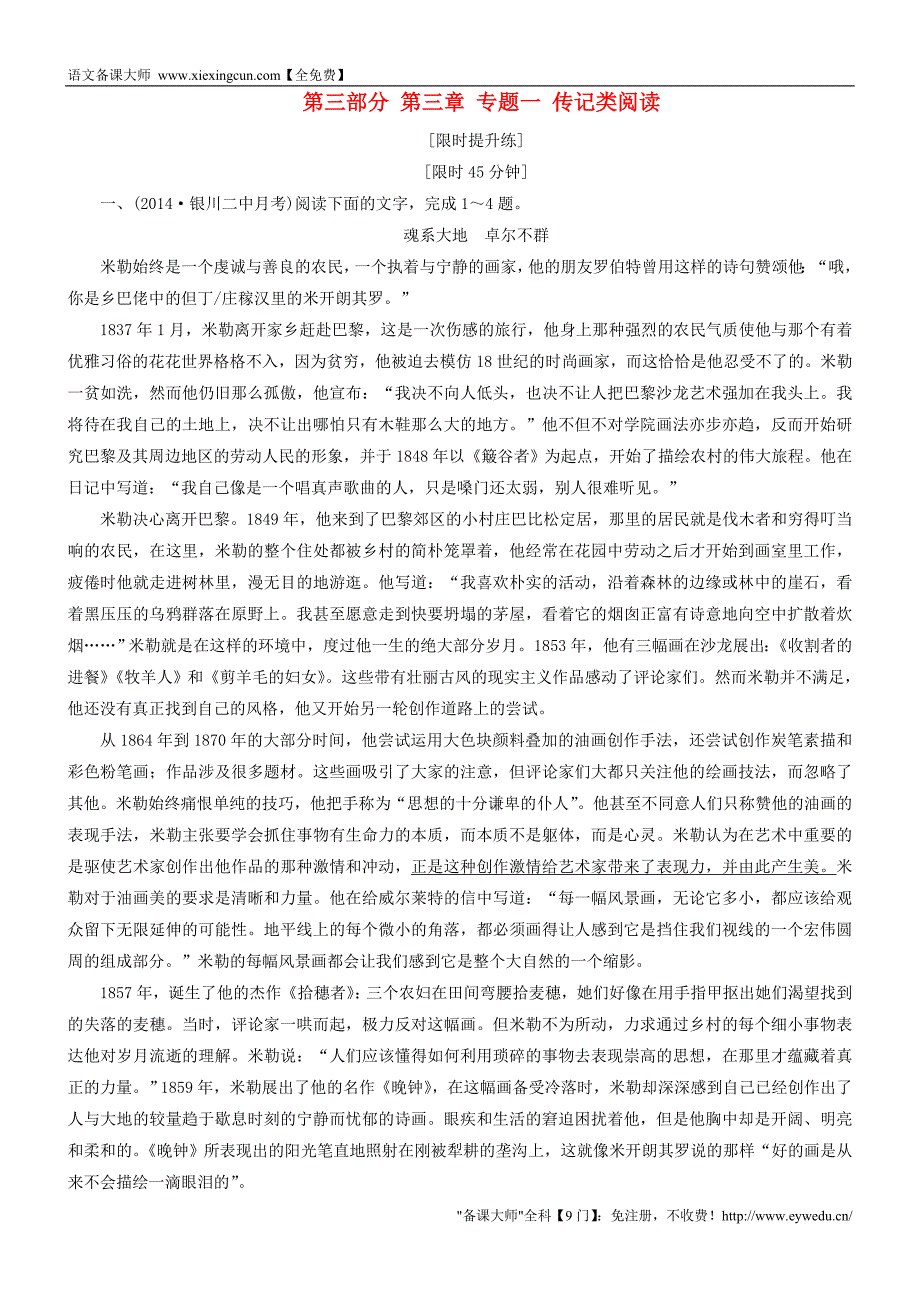 语文备课大师 www.xiexingcun.com【全免费】

第三部分 第三章 专题一 传记类阅读

[限时提升练]

[限时 45 分钟]

一、(2014·银川二中月考)阅读下面的文字，完成 1～4 题。

魂系大地 卓尔不群

米勒始终是一个虔诚与善良的农民，一个执着与宁静的画家，他的朋友罗伯特曾用这样的诗句赞颂他：“哦，你是乡巴佬中的但丁/庄稼汉里的米开朗其罗。”

1837 年 1 月，米勒离开家乡赶赴巴黎，这是一次伤感的旅行，他身上那种强烈的农民气质使他与那个有着优雅习俗的花花世界格格不入，因为贫穷，他被迫去模仿 18 世纪的时尚画家，而这恰恰是他忍受不了的。米勒一贫如洗，然而他仍旧那么孤傲，他宣布：“我决不向人低头，也决不让人把巴黎沙龙艺术强加在我头上。我将待在我自己的土地上，决不让出哪怕只有木鞋那么大的地方。”他不但不对学院画法亦步亦趋，反而开始研究巴黎及其周边地区的劳动人民的形象，并于 1848 年以《簸谷者》为起点，开始了描绘农村的伟大旅程。他在日记中写道：“我自己像是一个唱真声歌曲的人，只是嗓门还太弱，别人很难听见。”

米勒决心离开巴黎。1849 年，他来到了巴黎郊区的小村庄巴比松定居，那里的居民就是伐木者和穷得叮当响的农民，在这里，米勒的整个住处都被乡村的简朴笼罩着，他经常在花园中劳动之后才开始到画室里工作，疲倦时他就走进树林里，漫无目的地游逛。他写道：“我喜欢朴实的活动，沿着森林的边缘或林中的崖石，看着黑压压的乌鸦群落在原野上。我甚至愿意走到快要坍塌的茅屋，看着它的烟囱正富有诗意地向空中扩散着炊烟……”米勒就是在这样的环境中，度过他一生的绝大部分岁月。1853 年，他有三幅画在沙龙展出：《收割者的进餐》《牧羊人》和《剪羊毛的妇女》。这些带有壮丽古风的现实主义作品感动了评论家们。然而米勒并不满足，他还没有真正找到自己的风格，他又开始另一轮创作道路上的尝试。

从 1864 年到 1870 年的大部分时间，他尝试运用大色块颜料叠加的油画创作手法，还尝试创作炭笔素描和彩色粉笔画；作品涉及很多题材。这些画吸引了大家的注意，但评论家们大都只关注他的绘画技法，而忽略了其他。米勒始终痛恨单纯的技巧，他把手称为“思想的十分谦卑的仆人”。他甚至不同意人们只称赞他的油画的表现手法，米勒主张要学会抓住事物有生命力的本质，而本质不是躯体，而是心灵。米勒认为在艺术中重要的是驱使艺术家创作出他作品的那种激情和冲动，正是这种创作激情给艺术家带来了表现力，并由此产生美。米勒对于油画美的要求是清晰和力量。他在给威尔莱特的信中写道：“每一幅风景画，无论它多小，都应该给观众留下无限延伸的可能性。地平线上的每个微小的角落，都必须画得让人感到它是挡住我们视线的一个宏伟圆周的组成部分。”米勒的每幅风景画都会让我们感到它是整个大自然的一个缩影。

1857 年，诞生了他的杰作《拾穗者》：三个农妇在田间弯腰拾麦穗，她们好像在用手指甲抠出她们渴望找到的失落的麦穗。当时，评论家一哄而起，极力反对这幅画。但米勒不为所动，力求通过乡村的每个细小事物表达他对岁月流逝的理解。米勒说：“人们应该懂得如何利用琐碎的事物去表现崇高的思想，在那里才蕴藏着真正的力量。”1859 年，米勒展出了他的名作《晚钟》，在这幅画备受冷落时，米勒却深深感到自己已经创作出了人与大地的较量趋于歇息时刻的宁静而忧郁的诗画。眼疾和生活的窘迫困扰着他，但是他胸中却是开阔、明亮和柔和的。《晚钟》所表现出的阳光笔直地照射在刚被犁耕的垄沟上，这就像米开朗其罗说的那样“好的画是从来不会描绘一滴眼泪的”。

"备课大师"全科【9 门】：免注册，不收费！http://www.eywedu.cn/